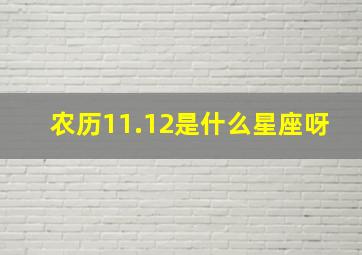 农历11.12是什么星座呀